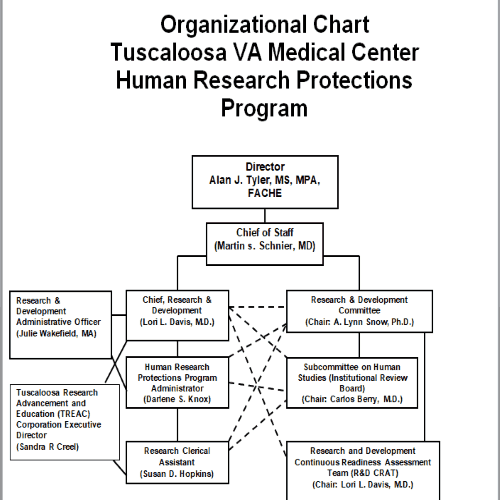 Organizational Chart
Tuscaloosa VA Medical Center
Human Research Protections
Program

Director
Alan J. Tyler, MS, MPA, FACHE

Chief of Staff
(Martin s. Schnier, MD)

Research & Development Administrative Officer
(Julie Wakefield, MA)

Chief, Research & Development
(Lori L. Davis, M.D.)

Research & Development Committee
(Chair: A. Lynn Snow, Ph.D.)

Human Research Protections Program Administrator
(Darlene S. Knox)

Subcommittee on Human Studies (Institutional Review Board)
(Chair: Carlos Berry, M.D.)

Tuscaloosa Research Advancement and Education (TREAC) Corporation Executive Director
(Sandra R Creel)

Research Clerical Assistant
(Susan D. Hopkins)

Research and Development Continuous Readiness Assessment Team (R&D CRAT)
(Chair: Lori L. Davis, M.D.)